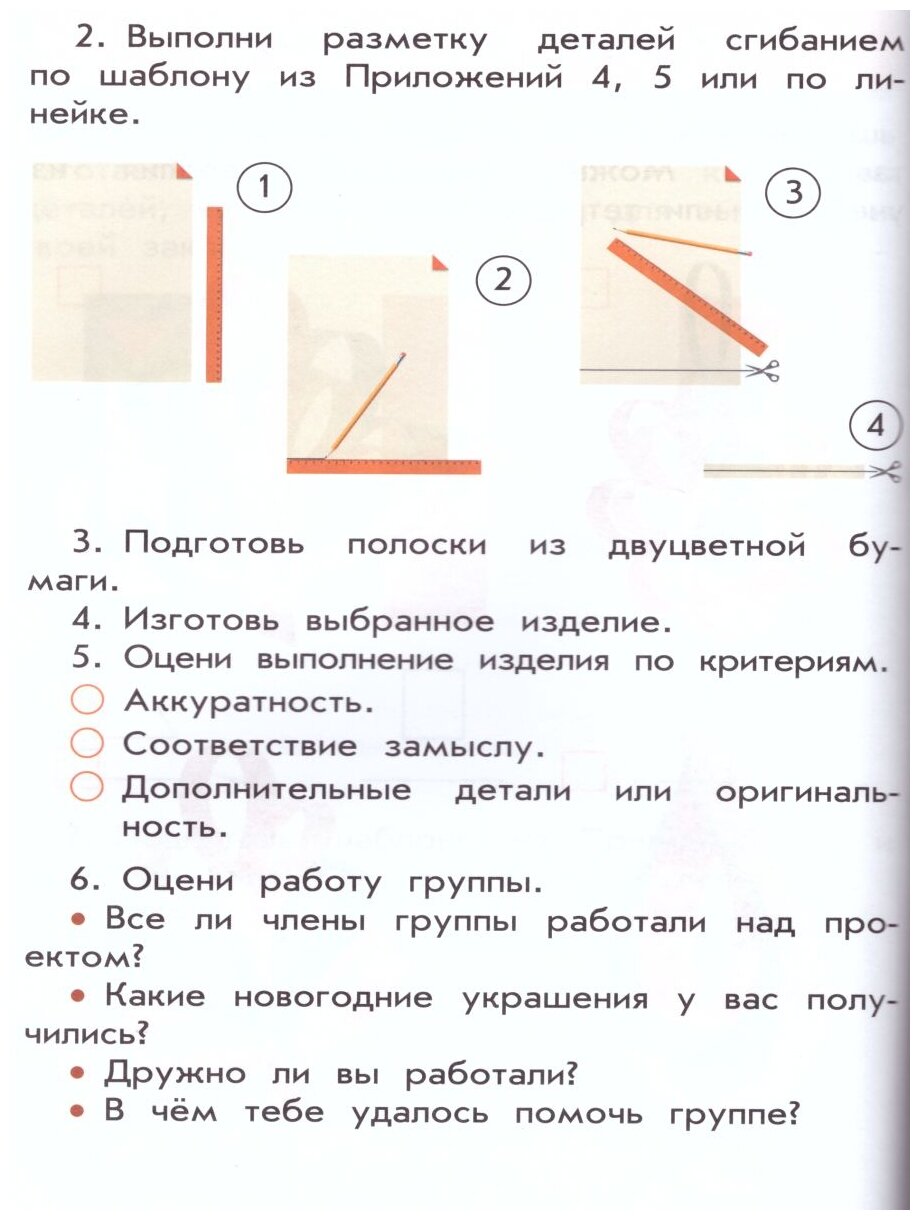 2. Выполни разметку деталей сгибанием по шаблону из Приложений 4, 5 или по линейке.

1

2

3

4

3. Подготовь полоски из двуцветной бумаги.

4. Изготовь выбранное изделие.

5. Оцени выполнение изделия по критериям.

Аккуратность.

Соответствие замыслу.

Дополнительные детали или оригинальность.

6. Оцени работу группы.

• Все ли члены группы работали над проектом?

• Какие новогодние украшения у вас получились?

• Дружно ли вы работали?

• В чём тебе удалось помочь группе?